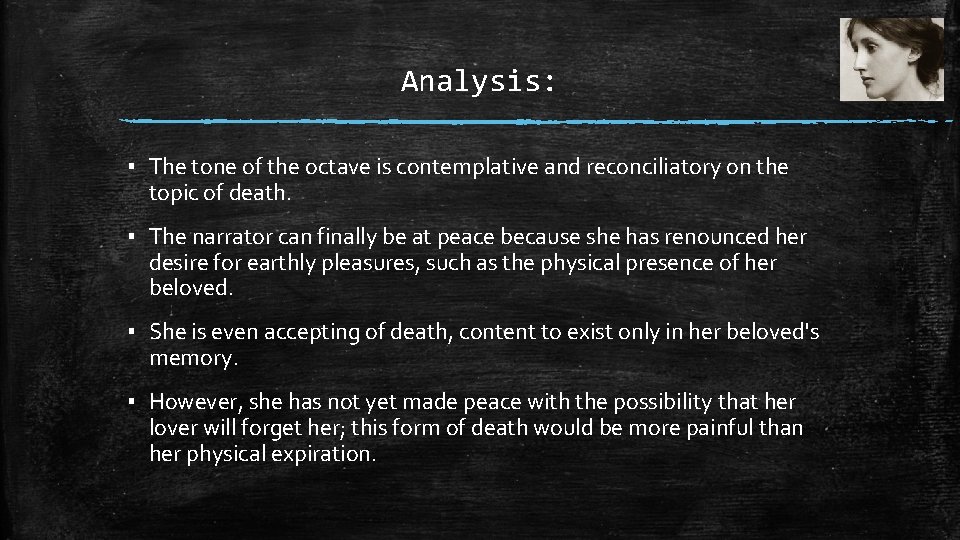 Analysis:

▪ The tone of the octave is contemplative and reconciliatory on the topic of death.

▪ The narrator can finally be at peace because she has renounced her desire for earthly pleasures, such as the physical presence of her beloved.

▪ She is even accepting of death, content to exist only in her beloved's memory.

▪ However, she has not yet made peace with the possibility that her lover will forget her; this form of death would be more painful than her physical expiration.